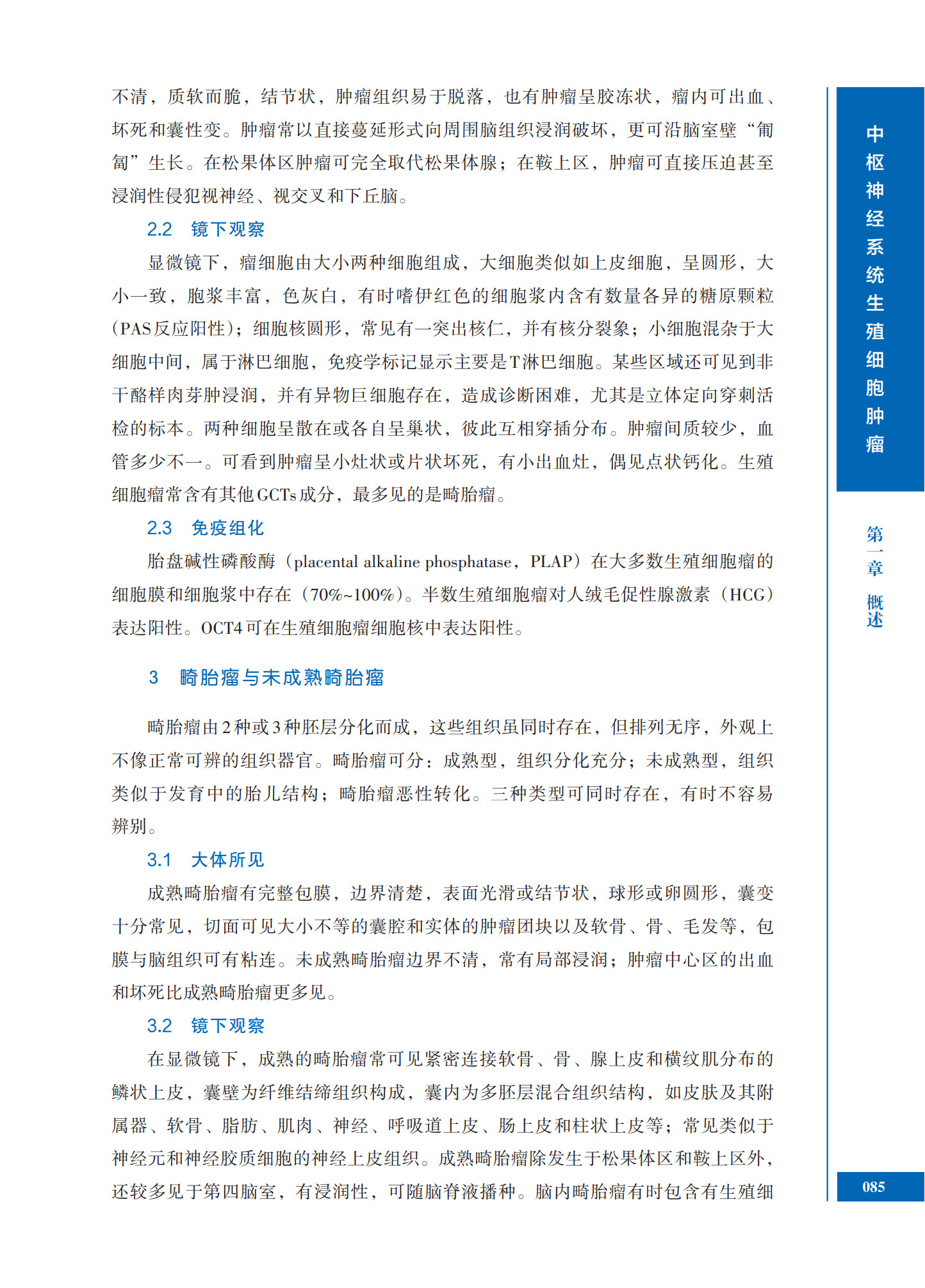 不清，质软而脆，结节状，肿瘤组织易于脱落，也有肿瘤呈胶冻状，瘤内可出血、坏死和囊性变。肿瘤常以直接蔓延形式向周围脑组织浸润破坏，更可沿脑室壁“匍匐”生长。在松果体区肿瘤可完全取代松果体腺；在鞍上区，肿瘤可直接压迫甚至浸润性侵犯视神经、视交叉和下丘脑。

2.2　镜下观察

显微镜下，瘤细胞由大小两种细胞组成，大细胞类似如上皮细胞，呈圆形，大小一致，胞浆丰富，色灰白，有时嗜伊红色的细胞浆内含有数量各异的糖原颗粒（PAS反应阳性）；细胞核圆形，常见有一突出核仁，并有核分裂象；小细胞混杂于大细胞中间，属于淋巴细胞，免疫学标记显示主要是T淋巴细胞。某些区域还可见到非干酪样肉芽肿浸润，并有异物巨细胞存在，造成诊断困难，尤其是立体定向穿刺活检的标本。两种细胞呈散在或各自呈巢状，彼此互相穿插分布。肿瘤间质较少，血管多少不一。可看到肿瘤呈小灶状或片状坏死，有小出血灶，偶见点状钙化。生殖细胞瘤常含有其他GCTs成分，最多见的是畸胎瘤。

2.3　免疫组化

胎盘碱性磷酸酶（placental alkaline phosphatase，PLAP）在大多数生殖细胞瘤的细胞膜和细胞浆中存在（70%~100%）。半数生殖细胞瘤对人绒毛促性腺激素（HCG）表达阳性。OCT4可在生殖细胞瘤细胞核中表达阳性。

3　畸胎瘤与未成熟畸胎瘤

畸胎瘤由2种或3种胚层分化而成，这些组织虽同时存在，但排列无序，外观上不像正常可辨的组织器官。畸胎瘤可分：成熟型，组织分化充分；未成熟型，组织类似于发育中的胎儿结构；畸胎瘤恶性转化。三种类型可同时存在，有时不容易辨别。

3.1　大体所见

成熟畸胎瘤有完整包膜，边界清楚，表面光滑或结节状，球形或卵圆形，囊变十分常见，切面可见大小不等的囊腔和实体的肿瘤团块以及软骨、骨、毛发等，包膜与脑组织可有粘连。未成熟畸胎瘤边界不清，常有局部浸润；肿瘤中心区的出血和坏死比成熟畸胎瘤更多见。

3.2　镜下观察

在显微镜下，成熟的畸胎瘤常可见紧密连接软骨、骨、腺上皮和横纹肌分布的鳞状上皮，囊壁为纤维结缔组织构成，囊内为多胚层混合组织结构，如皮肤及其附属器、软骨、脂肪、肌肉、神经、呼吸道上皮、肠上皮和柱状上皮等；常见类似于神经元和神经胶质细胞的神经上皮组织。成熟畸胎瘤除发生于松果体区和鞍上区外，还较多见于第四脑室，有浸润性，可随脑脊液播种。脑内畸胎瘤有时包含有生殖细

中枢神经系统生殖细胞肿瘤

第一章　概述

085